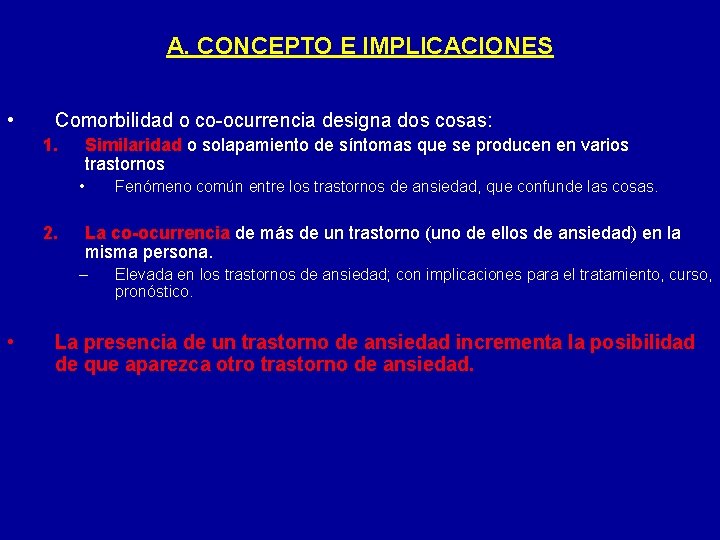 A. CONCEPTO E IMPLICACIONES

• Comorbilidad o co-ocurrencia designa dos cosas:

1. Similaridad o solapamiento de síntomas que se producen en varios trastornos

• Fenómeno común entre los trastornos de ansiedad, que confunde las cosas.

2. La co-ocurrencia de más de un trastorno (uno de ellos de ansiedad) en la misma persona.

– Elevada en los trastornos de ansiedad; con implicaciones para el tratamiento, curso, pronóstico.

• La presencia de un trastorno de ansiedad incrementa la posibilidad de que aparezca otro trastorno de ansiedad.